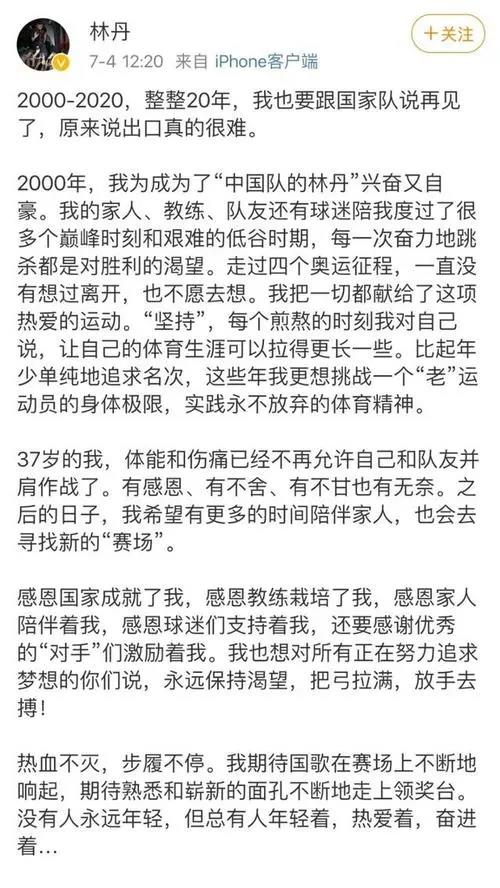 林丹
7-4 12:20 来自 iPhone客户端

+关注

2000-2020，整整20年，我也要跟国家队说再见了，原来说出口真的很难。

2000年，我为成为了“中国队的林丹”兴奋又自豪。我的家人、教练、队友还有球迷陪我度过了很多个巅峰时刻和艰难的低谷时期，每一次奋力地跳杀都是对胜利的渴望。走过四个奥运征程，一直没有想过离开，也不愿去想。我把一切都献给了这项热爱的运动。“坚持”，每个煎熬的时刻我对自己说，让自己的体育生涯可以拉得更长一些。比起年少单纯地追求名次，这些年我更想挑战一个“老”运动员的身体极限，实践永不放弃的体育精神。

37岁的我，体能和伤痛已经不再允许自己和队友并肩作战了。有感恩、有不舍、有不甘也有无奈。之后的日子，我希望有更多的时间陪伴家人，也会去寻找新的“赛场”。

感恩国家成就了我，感恩教练栽培了我，感恩家人陪伴着我，感恩球迷们支持着我，还要感谢优秀的“对手”们激励着我。我也想对所有正在努力追求梦想的你们说，永远保持渴望，把弓拉满，放手去搏！

热血不灭，步履不停。我期待国歌在赛场上不断地响起，期待熟悉和崭新的面孔不断地走上领奖台。没有人永远年轻，但总有人年轻着，热爱着，奋进着…